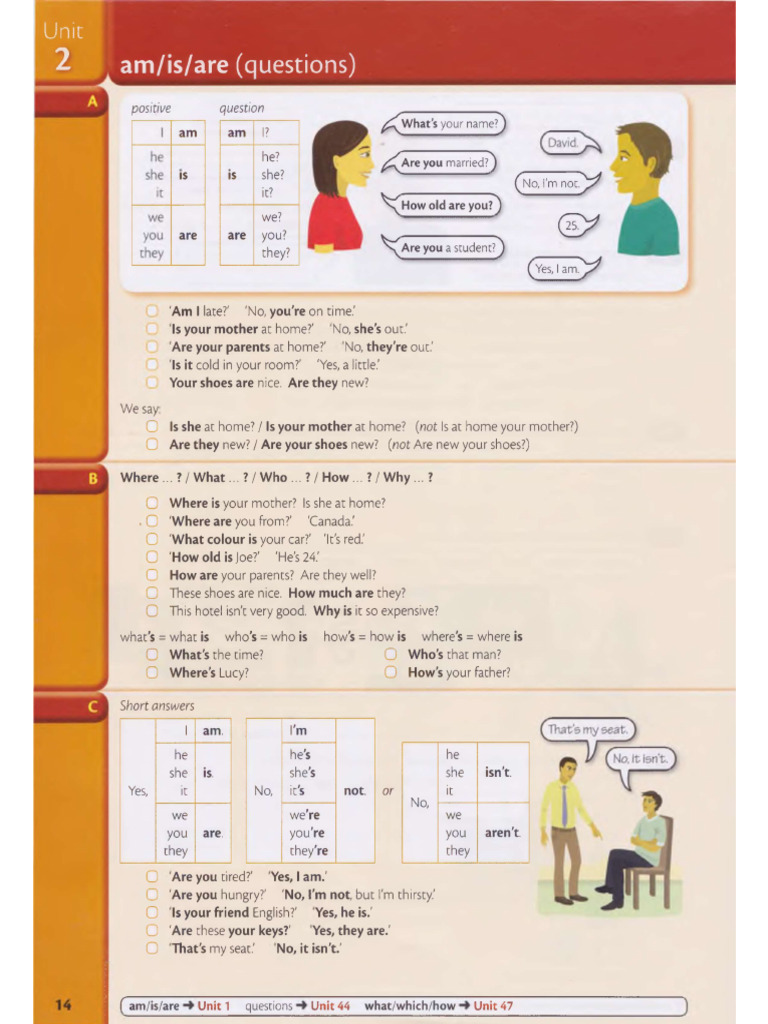 Unit
2
am/is/are (questions)

A

positive

| I | am |
|---|---|
| he she it | is |
| we you they | are |

question

| am | I? |
|---|---|
| is | he? she? it? |
| are | we? you? they? |

What's your name?
David.
Are you married?
No, I'm not.
How old are you?
25.
Are you a student?
Yes, I am.

☐ 'Am I late?' 'No, you're on time.'
☐ 'Is your mother at home?' 'No, she's out.'
☐ 'Are your parents at home?' 'No, they're out.'
☐ 'Is it cold in your room?' 'Yes, a little.'
☐ Your shoes are nice. Are they new?

We say:
☐ Is she at home? / Is your mother at home? (not Is at home your mother?)
☐ Are they new? / Are your shoes new? (not Are new your shoes?)

B

Where ... ? / What ... ? / Who ... ? / How ... ? / Why ... ?

☐ Where is your mother? Is she at home?
☐ 'Where are you from?' 'Canada.'
☐ 'What colour is your car?' 'It's red.'
☐ 'How old is Joe?' 'He's 24.'
☐ How are your parents? Are they well?
☐ These shoes are nice. How much are they?
☐ This hotel isn't very good. Why is it so expensive?

what's = what is who's = who is how's = how is where's = where is
☐ What's the time?
☐ Where's Lucy?
☐ Who's that man?
☐ How's your father?

C

Short answers

| Yes, | I | am. |
|---|---|---|
| | he she it | is. |
| | we you they | are. |

| No, | I'm | not. |
|---|---|---|
| | he's she's it's | |
| | we're you're they're | |

or

| No, | he she it | isn't. |
|---|---|---|
| | we you they | aren't. |

That's my seat.
No, it isn't.

☐ 'Are you tired?' 'Yes, I am.'
☐ 'Are you hungry?' 'No, I'm not, but I'm thirsty.'
☐ 'Is your friend English?' 'Yes, he is.'
☐ 'Are these your keys?' 'Yes, they are.'
☐ 'That's my seat.' 'No, it isn't.'

14

am/is/are → Unit 1 questions → Unit 44 what/which/how → Unit 47